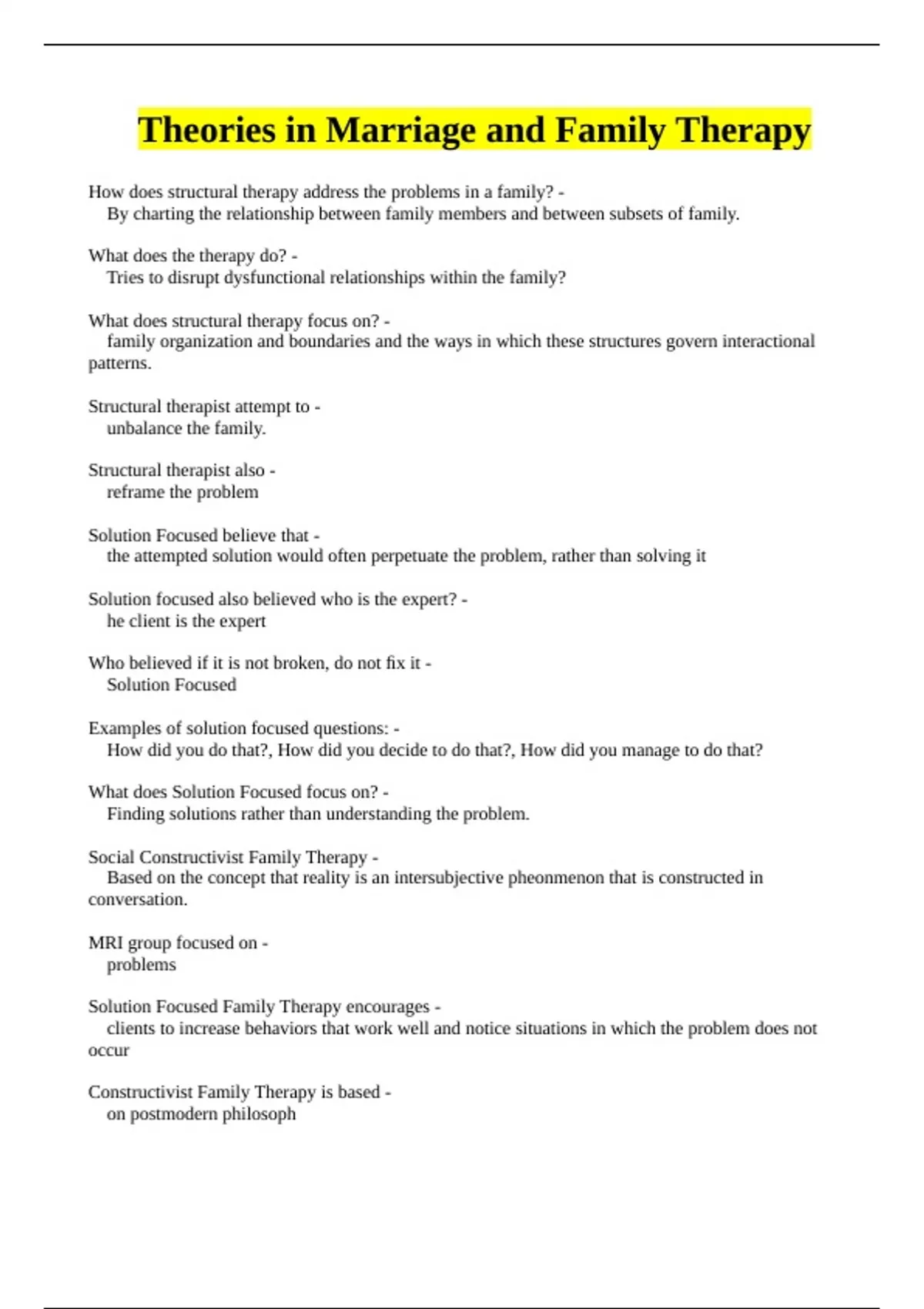 Theories in Marriage and Family Therapy

How does structural therapy address the problems in a family? -
By charting the relationship between family members and between subsets of family.

What does the therapy do? -
Tries to disrupt dysfunctional relationships within the family?

What does structural therapy focus on? -
family organization and boundaries and the ways in which these structures govern interactional patterns.

Structural therapist attempt to -
unbalance the family.

Structural therapist also -
reframe the problem

Solution Focused believe that -
the attempted solution would often perpetuate the problem, rather than solving it

Solution focused also believed who is the expert? -
he client is the expert

Who believed if it is not broken, do not fix it -
Solution Focused

Examples of solution focused questions: -
How did you do that?, How did you decide to do that?, How did you manage to do that?

What does Solution Focused focus on? -
Finding solutions rather than understanding the problem.

Social Constructivist Family Therapy -
Based on the concept that reality is an intersubjective pheonmenon that is constructed in conversation.

MRI group focused on -
problems

Solution Focused Family Therapy encourages -
clients to increase behaviors that work well and notice situations in which the problem does not occur

Constructivist Family Therapy is based -
on postmodern philosoph